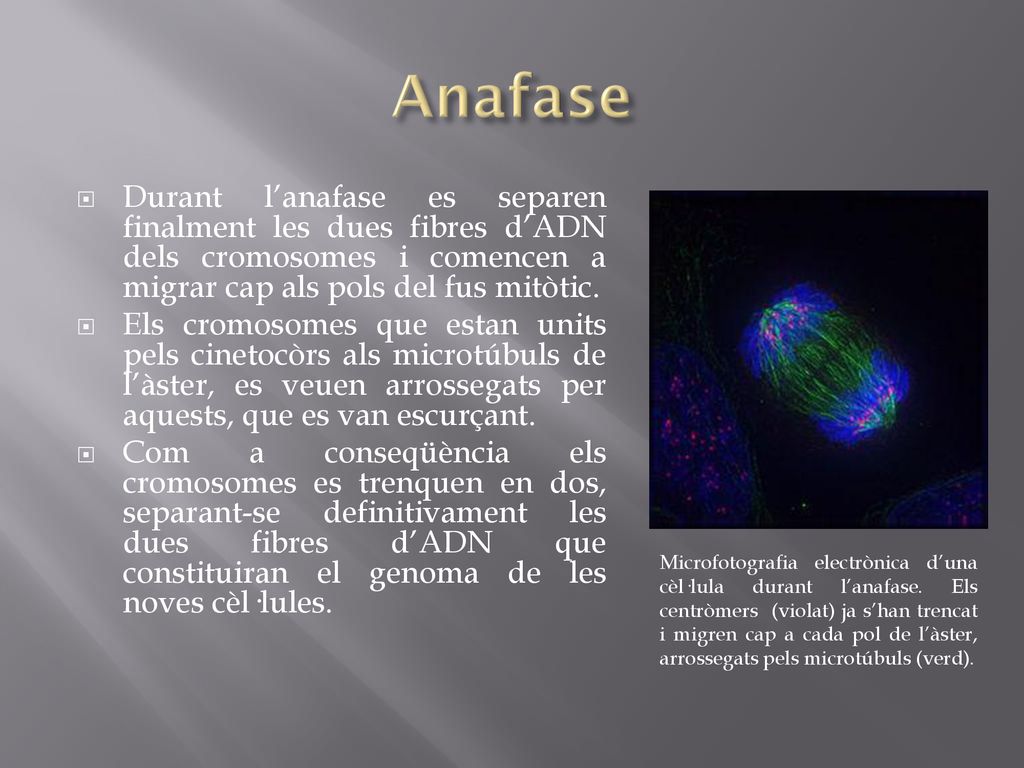 Anafase

Durant l’anafase es separen finalment les dues fibres d’ADN dels cromosomes i comencen a migrar cap als pols del fus mitòtic.

Els cromosomes que estan units pels cinetocòrs als microtúbuls de l’àster, es veuen arrossegats per aquests, que es van escurçant.

Com a conseqüència els cromosomes es trenquen en dos, separant-se definitivament les dues fibres d’ADN que constituiran el genoma de les noves cèl·lules.

Microfotografia electrònica d’una cèl·lula durant l’anafase. Els centròmers (violat) ja s’han trencat i migren cap a cada pol de l’àster, arrossegats pels microtúbuls (verd).